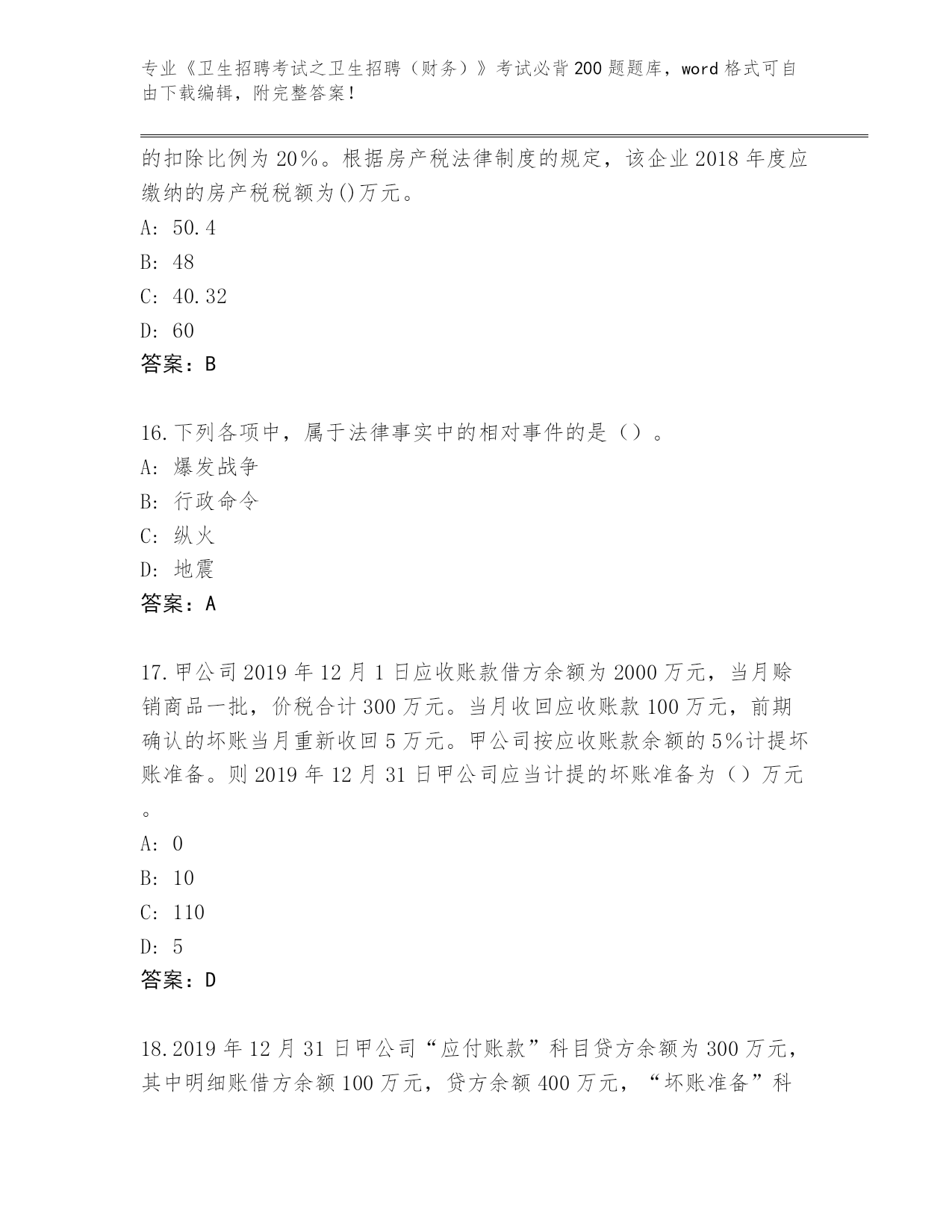 专业《卫生招聘考试之卫生招聘（财务）》考试必背200题题库，word格式可自由下载编辑，附完整答案！

的扣除比例为20%。根据房产税法律制度的规定，该企业2018年度应缴纳的房产税税额为()万元。
A: 50.4
B: 48
C: 40.32
D: 60
答案：B

16.下列各项中，属于法律事实中的相对事件的是（）。
A: 爆发战争
B: 行政命令
C: 纵火
D: 地震
答案：A

17.甲公司2019年12月1日应收账款借方余额为2000万元，当月赊销商品一批，价税合计300万元。当月收回应收账款100万元，前期确认的坏账当月重新收回5万元。甲公司按应收账款余额的5%计提坏账准备。则2019年12月31日甲公司应当计提的坏账准备为（）万元。
A: 0
B: 10
C: 110
D: 5
答案：D

18.2019年12月31日甲公司“应付账款”科目贷方余额为300万元，其中明细账借方余额100万元，贷方余额400万元，“坏账准备”科